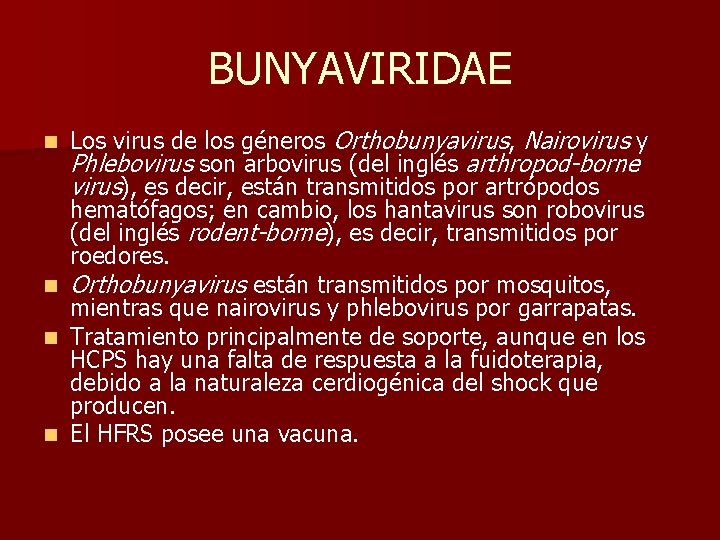 BUNYAVIRIDAE

Los virus de los géneros Orthobunyavirus, Nairovirus y Phlebovirus son arbovirus (del inglés arthropod-borne virus), es decir, están transmitidos por artrópodos hematófagos; en cambio, los hantavirus son robovirus (del inglés rodent-borne), es decir, transmitidos por roedores.

Orthobunyavirus están transmitidos por mosquitos, mientras que nairovirus y phlebovirus por garrapatas.

Tratamiento principalmente de soporte, aunque en los HCPS hay una falta de respuesta a la fuidoterapia, debido a la naturaleza cerdiogénica del shock que producen.

El HFRS posee una vacuna.